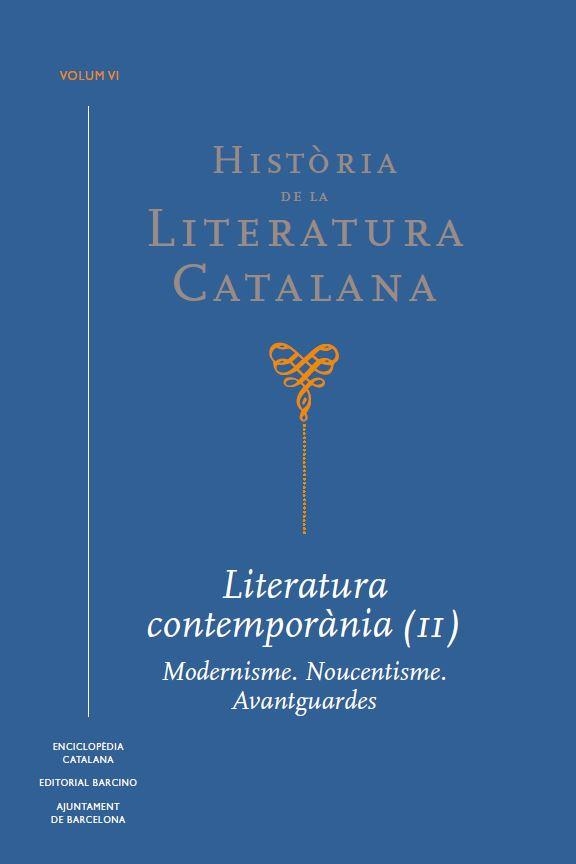 VOLUM VI

HISTÒRIA
DE LA
LITERATURA
CATALANA

Literatura contemporània (II)

Modernisme. Noucentisme. Avantguardes

ENCICLOPÈDIA CATALANA

EDITORIAL BARCINO

AJUNTAMENT DE BARCELONA